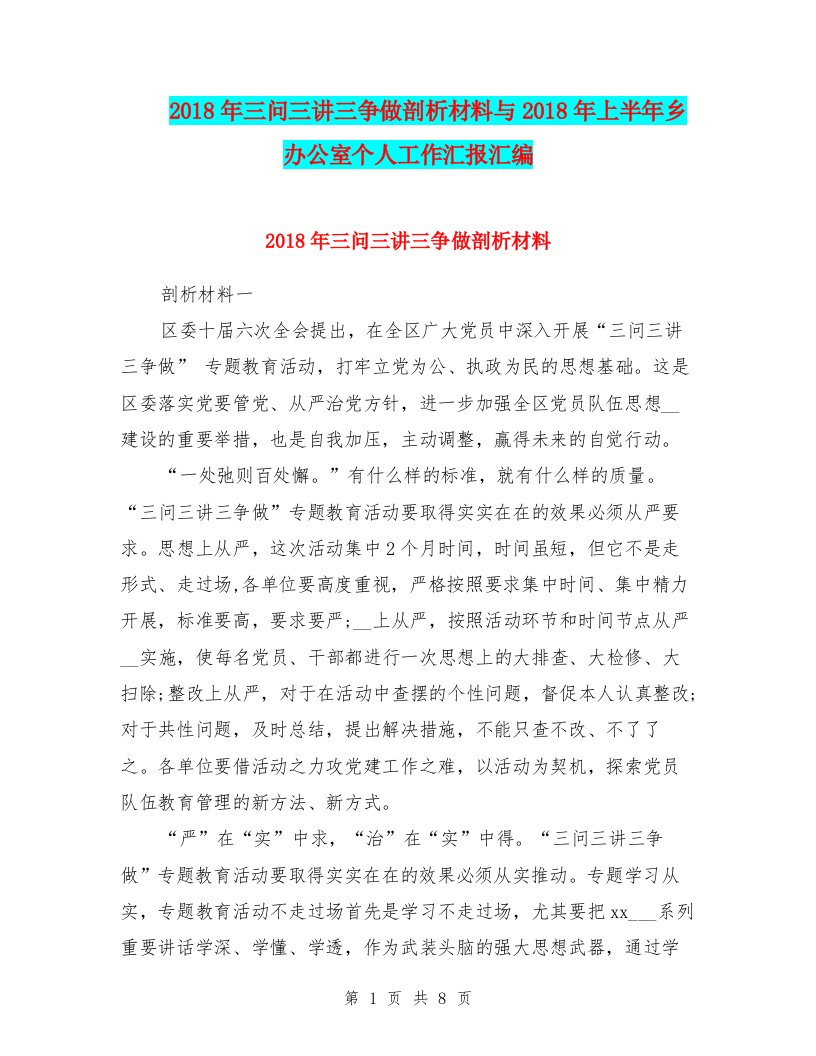 2018年三问三讲三争做剖析材料与2018年上半年乡办公室个人工作汇报汇编

2018年三问三讲三争做剖析材料

剖析材料一

区委十届六次全会提出，在全区广大党员中深入开展“三问三讲三争做” 专题教育活动，打牢立党为公、执政为民的思想基础。这是区委落实党要管党、从严治党方针，进一步加强全区党员队伍思想__建设的重要举措，也是自我加压，主动调整，赢得未来的自觉行动。

“一处弛则百处懈。”有什么样的标准，就有什么样的质量。“三问三讲三争做”专题教育活动要取得实实在在的效果必须从严要求。思想上从严，这次活动集中2个月时间，时间虽短，但它不是走形式、走过场,各单位要高度重视，严格按照要求集中时间、集中精力开展，标准要高，要求要严;__上从严，按照活动环节和时间节点从严__实施，使每名党员、干部都进行一次思想上的大排查、大检修、大扫除;整改上从严，对于在活动中查摆的个性问题，督促本人认真整改;对于共性问题，及时总结，提出解决措施，不能只查不改、不了了之。各单位要借活动之力攻党建工作之难，以活动为契机，探索党员队伍教育管理的新方法、新方式。

“严”在“实”中求，“治”在“实”中得。“三问三讲三争做”专题教育活动要取得实实在在的效果必须从实推动。专题学习从实，专题教育活动不走过场首先是学习不走过场，尤其要把xx___系列重要讲话学深、学懂、学透，作为武装头脑的强大思想武器，通过学

第 1 页 共 8 页